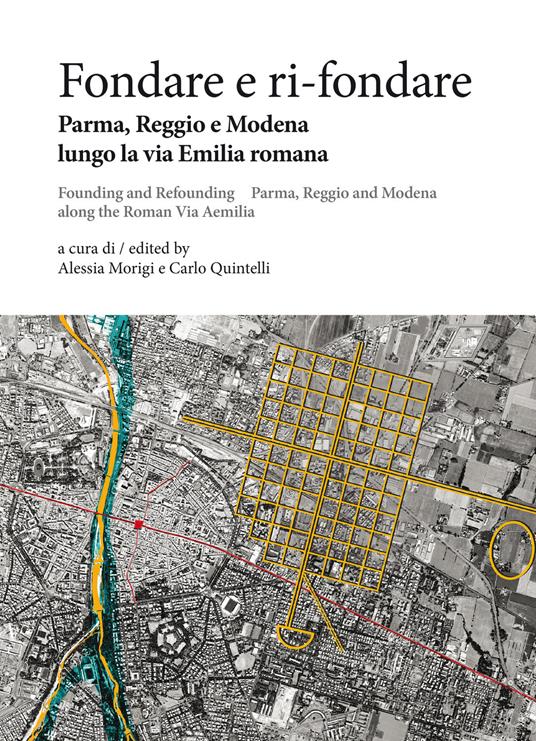 Fondare e ri-fondare
Parma, Reggio e Modena lungo la via Emilia romana

Founding and Refounding Parma, Reggio and Modena along the Roman Via Aemilia

a cura di / edited by
Alessia Morigi e Carlo Quintelli